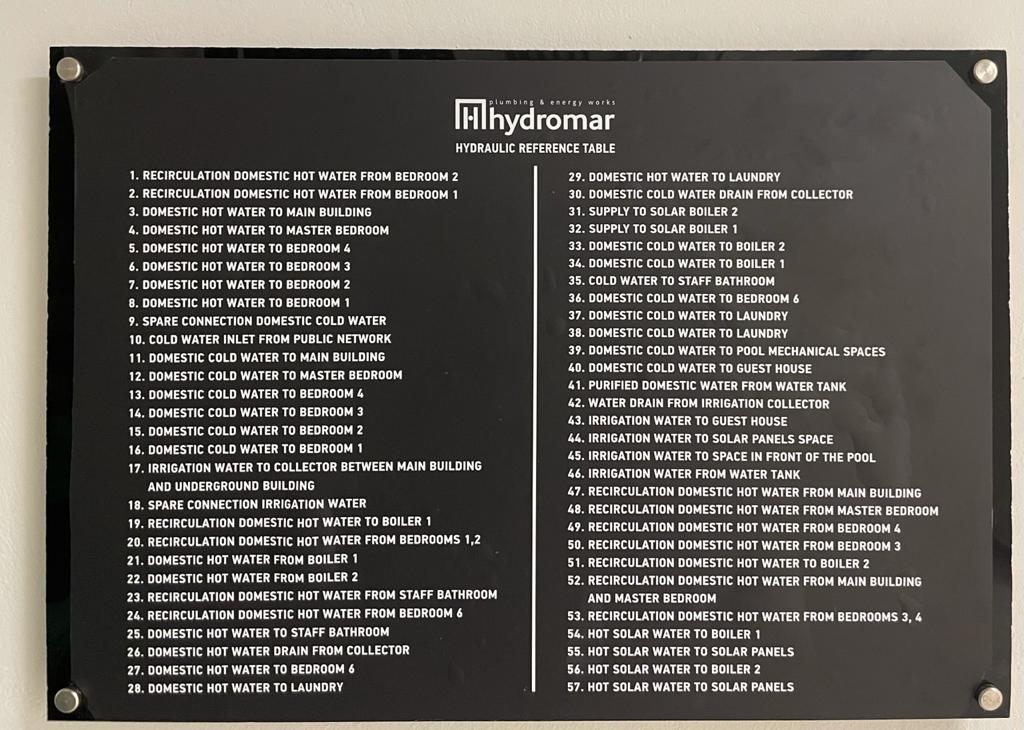 plumbing & energy works
hydromar
HYDRAULIC REFERENCE TABLE

1. RECIRCULATION DOMESTIC HOT WATER FROM BEDROOM 2
2. RECIRCULATION DOMESTIC HOT WATER FROM BEDROOM 1
3. DOMESTIC HOT WATER TO MAIN BUILDING
4. DOMESTIC HOT WATER TO MASTER BEDROOM
5. DOMESTIC HOT WATER TO BEDROOM 4
6. DOMESTIC HOT WATER TO BEDROOM 3
7. DOMESTIC HOT WATER TO BEDROOM 2
8. DOMESTIC HOT WATER TO BEDROOM 1
9. SPARE CONNECTION DOMESTIC COLD WATER
10. COLD WATER INLET FROM PUBLIC NETWORK
11. DOMESTIC COLD WATER TO MAIN BUILDING
12. DOMESTIC COLD WATER TO MASTER BEDROOM
13. DOMESTIC COLD WATER TO BEDROOM 4
14. DOMESTIC COLD WATER TO BEDROOM 3
15. DOMESTIC COLD WATER TO BEDROOM 2
16. DOMESTIC COLD WATER TO BEDROOM 1
17. IRRIGATION WATER TO COLLECTOR BETWEEN MAIN BUILDING AND UNDERGROUND BUILDING
18. SPARE CONNECTION IRRIGATION WATER
19. RECIRCULATION DOMESTIC HOT WATER TO BOILER 1
20. RECIRCULATION DOMESTIC HOT WATER FROM BEDROOMS 1,2
21. DOMESTIC HOT WATER FROM BOILER 1
22. DOMESTIC HOT WATER FROM BOILER 2
23. RECIRCULATION DOMESTIC HOT WATER FROM STAFF BATHROOM
24. RECIRCULATION DOMESTIC HOT WATER FROM BEDROOM 6
25. DOMESTIC HOT WATER TO STAFF BATHROOM
26. DOMESTIC HOT WATER DRAIN FROM COLLECTOR
27. DOMESTIC HOT WATER TO BEDROOM 6
28. DOMESTIC HOT WATER TO LAUNDRY

29. DOMESTIC HOT WATER TO LAUNDRY
30. DOMESTIC COLD WATER DRAIN FROM COLLECTOR
31. SUPPLY TO SOLAR BOILER 2
32. SUPPLY TO SOLAR BOILER 1
33. DOMESTIC COLD WATER TO BOILER 2
34. DOMESTIC COLD WATER TO BOILER 1
35. COLD WATER TO STAFF BATHROOM
36. DOMESTIC COLD WATER TO BEDROOM 6
37. DOMESTIC COLD WATER TO LAUNDRY
38. DOMESTIC COLD WATER TO LAUNDRY
39. DOMESTIC COLD WATER TO POOL MECHANICAL SPACES
40. DOMESTIC COLD WATER TO GUEST HOUSE
41. PURIFIED DOMESTIC WATER FROM WATER TANK
42. WATER DRAIN FROM IRRIGATION COLLECTOR
43. IRRIGATION WATER TO GUEST HOUSE
44. IRRIGATION WATER TO SOLAR PANELS SPACE
45. IRRIGATION WATER TO SPACE IN FRONT OF THE POOL
46. IRRIGATION WATER FROM WATER TANK
47. RECIRCULATION DOMESTIC HOT WATER FROM MAIN BUILDING
48. RECIRCULATION DOMESTIC HOT WATER FROM MASTER BEDROOM
49. RECIRCULATION DOMESTIC HOT WATER FROM BEDROOM 4
50. RECIRCULATION DOMESTIC HOT WATER FROM BEDROOM 3
51. RECIRCULATION DOMESTIC HOT WATER TO BOILER 2
52. RECIRCULATION DOMESTIC HOT WATER FROM MAIN BUILDING AND MASTER BEDROOM
53. RECIRCULATION DOMESTIC HOT WATER FROM BEDROOMS 3, 4
54. HOT SOLAR WATER TO BOILER 1
55. HOT SOLAR WATER TO SOLAR PANELS
56. HOT SOLAR WATER TO BOILER 2
57. HOT SOLAR WATER TO SOLAR PANELS